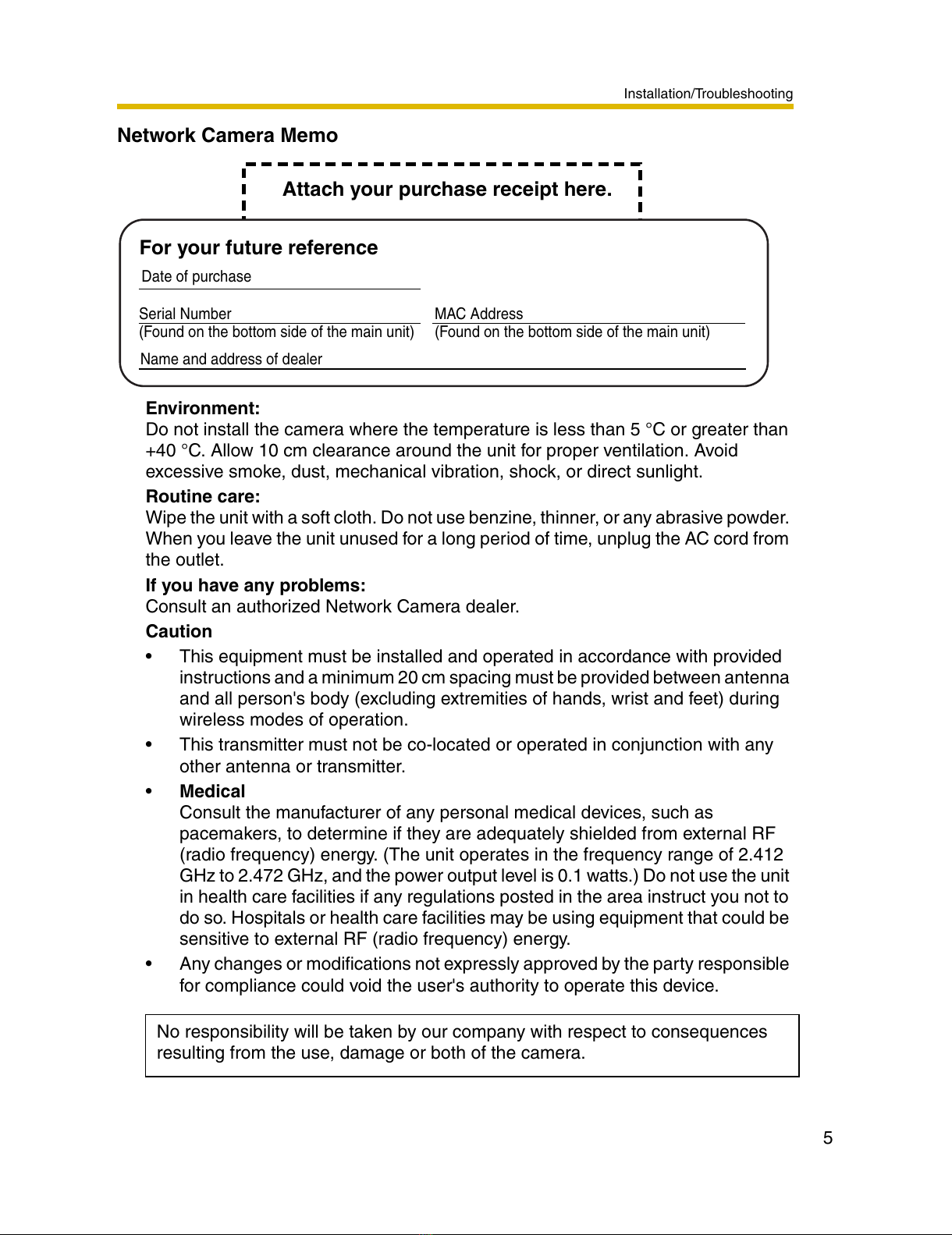 Installation/Troubleshooting

Network Camera Memo

Attach your purchase receipt here.

For your future reference

Date of purchase

Serial Number
(Found on the bottom side of the main unit)

MAC Address
(Found on the bottom side of the main unit)

Name and address of dealer

Environment:
Do not install the camera where the temperature is less than 5 °C or greater than +40 °C. Allow 10 cm clearance around the unit for proper ventilation. Avoid excessive smoke, dust, mechanical vibration, shock, or direct sunlight.

Routine care:
Wipe the unit with a soft cloth. Do not use benzine, thinner, or any abrasive powder. When you leave the unit unused for a long period of time, unplug the AC cord from the outlet.

If you have any problems:
Consult an authorized Network Camera dealer.

Caution

• This equipment must be installed and operated in accordance with provided instructions and a minimum 20 cm spacing must be provided between antenna and all person's body (excluding extremities of hands, wrist and feet) during wireless modes of operation.

• This transmitter must not be co-located or operated in conjunction with any other antenna or transmitter.

• Medical
Consult the manufacturer of any personal medical devices, such as pacemakers, to determine if they are adequately shielded from external RF (radio frequency) energy. (The unit operates in the frequency range of 2.412 GHz to 2.472 GHz, and the power output level is 0.1 watts.) Do not use the unit in health care facilities if any regulations posted in the area instruct you not to do so. Hospitals or health care facilities may be using equipment that could be sensitive to external RF (radio frequency) energy.

• Any changes or modifications not expressly approved by the party responsible for compliance could void the user's authority to operate this device.

No responsibility will be taken by our company with respect to consequences resulting from the use, damage or both of the camera.

5